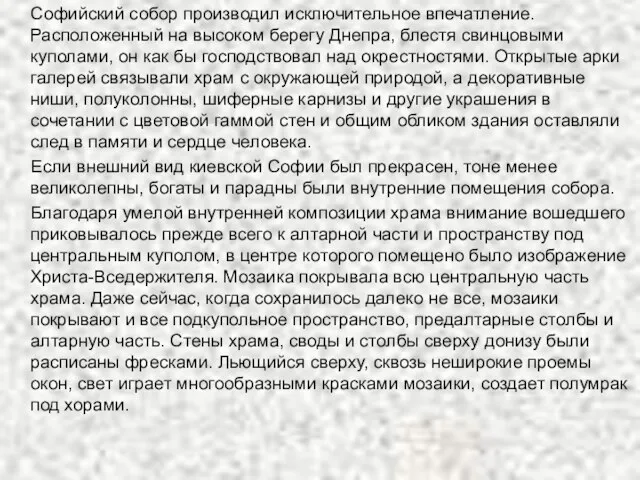 Софийский собор производил исключительное впечатление. Расположенный на высоком берегу Днепра, блестя свинцовыми куполами, он как бы господствовал над окрестностями. Открытые арки галерей связывали храм с окружающей природой, а декоративные ниши, полуколонны, шиферные карнизы и другие украшения в сочетании с цветовой гаммой стен и общим обликом здания оставляли след в памяти и сердце человека.

Если внешний вид киевской Софии был прекрасен, тоне менее великолепны, богаты и парадны были внутренние помещения собора.

Благодаря умелой внутренней композиции храма внимание вошедшего приковывалось прежде всего к алтарной части и пространству под центральным куполом, в центре которого помещено было изображение Христа-Вседержителя. Мозаика покрывала всю центральную часть храма. Даже сейчас, когда сохранилось далеко не все, мозаики покрывают и все подкупольное пространство, предалтарные столбы и алтарную часть. Стены храма, своды и столбы сверху донизу были расписаны фресками. Льющийся сверху, сквозь неширокие проемы окон, свет играет многообразными красками мозаики, создает полумрак под хорами.